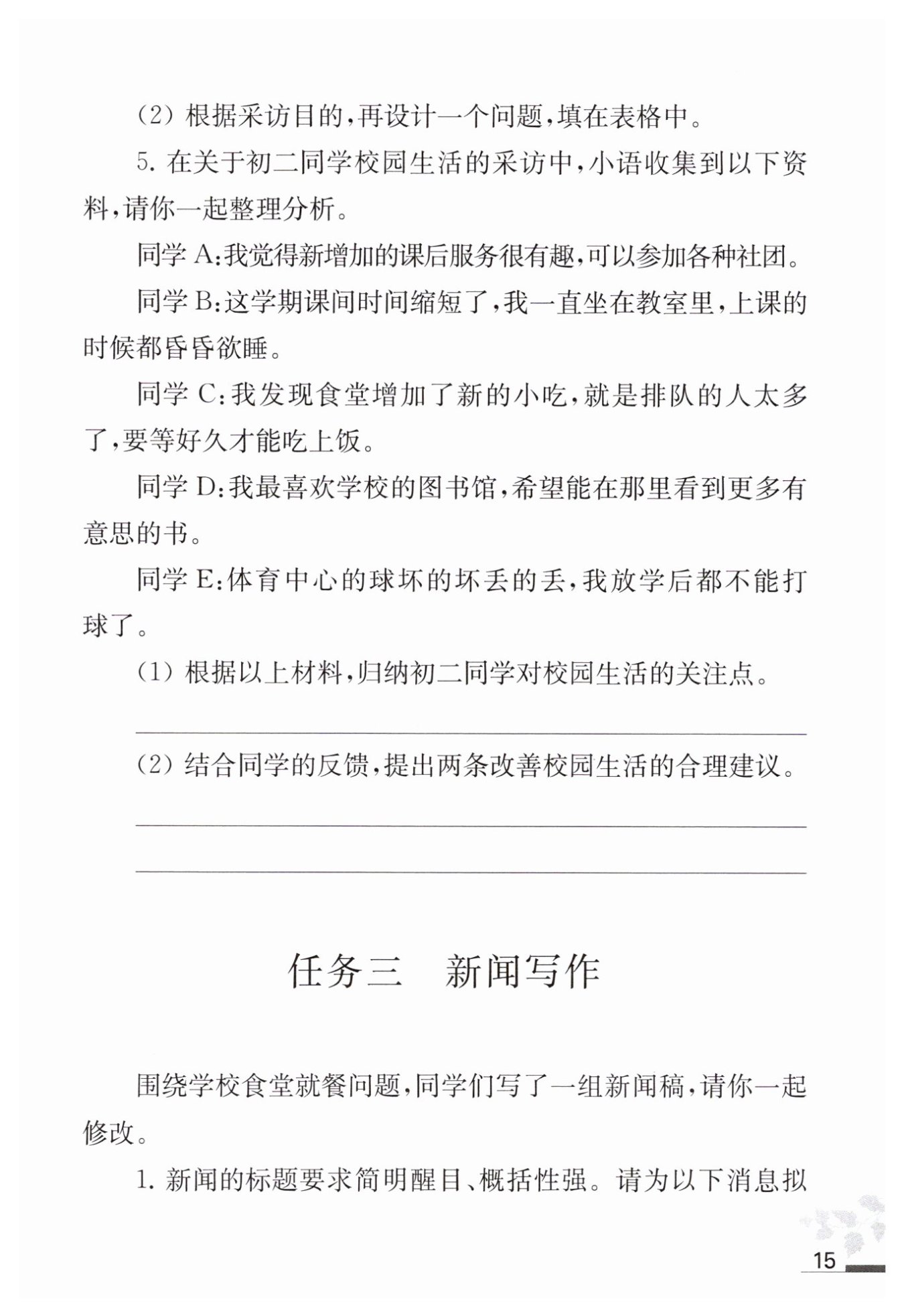 (2) 根据采访目的，再设计一个问题，填在表格中。

5. 在关于初二同学校园生活的采访中，小语收集到以下资料，请你一起整理分析。

同学 A：我觉得新增加的课后服务很有趣，可以参加各种社团。

同学 B：这学期课间时间缩短了，我一直坐在教室里，上课的时候都昏昏欲睡。

同学 C：我发现食堂增加了新的小吃，就是排队的人太多了，要等好久才能吃上饭。

同学 D：我最喜欢学校的图书馆，希望能在那里看到更多有意思的书。

同学 E：体育中心的球坏的坏丢的丢，我放学后都不能打球了。

(1) 根据以上材料，归纳初二同学对校园生活的关注点。

(2) 结合同学的反馈，提出两条改善校园生活的合理建议。

任务三　新闻写作

围绕学校食堂就餐问题，同学们写了一组新闻稿，请你一起修改。

1. 新闻的标题要求简明醒目、概括性强。请为以下消息拟

15